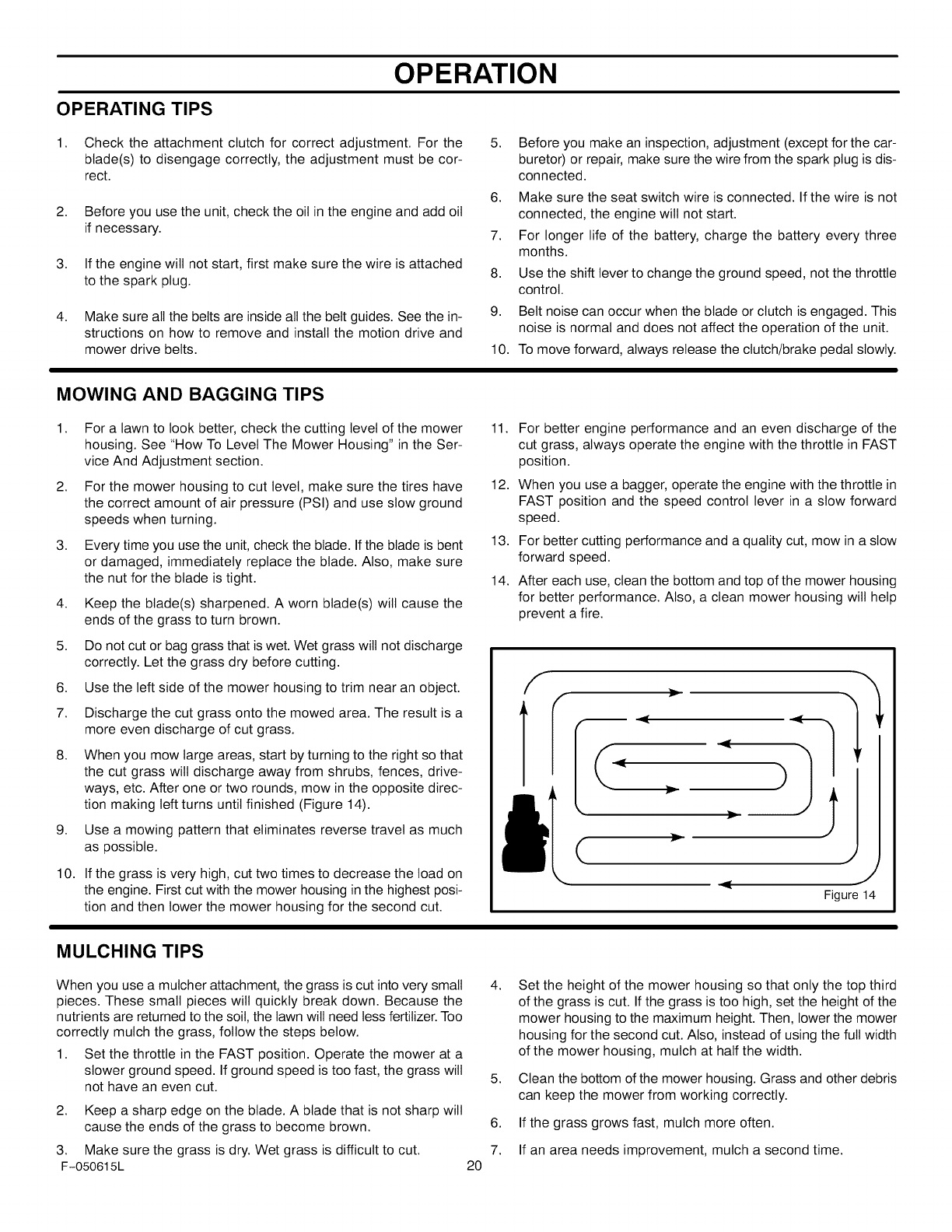 OPERATION

OPERATING TIPS

1. Check the attachment clutch for correct adjustment. For the blade(s) to disengage correctly, the adjustment must be correct.

2. Before you use the unit, check the oil in the engine and add oil if necessary.

3. If the engine will not start, first make sure the wire is attached to the spark plug.

4. Make sure all the belts are inside all the belt guides. See the instructions on how to remove and install the motion drive and mower drive belts.

5. Before you make an inspection, adjustment (except for the carburetor) or repair, make sure the wire from the spark plug is disconnected.

6. Make sure the seat switch wire is connected. If the wire is not connected, the engine will not start.

7. For longer life of the battery, charge the battery every three months.

8. Use the shift lever to change the ground speed, not the throttle control.

9. Belt noise can occur when the blade or clutch is engaged. This noise is normal and does not affect the operation of the unit.

10. To move forward, always release the clutch/brake pedal slowly.

MOWING AND BAGGING TIPS

1. For a lawn to look better, check the cutting level of the mower housing. See "How To Level The Mower Housing" in the Service And Adjustment section.

2. For the mower housing to cut level, make sure the tires have the correct amount of air pressure (PSI) and use slow ground speeds when turning.

3. Every time you use the unit, check the blade. If the blade is bent or damaged, immediately replace the blade. Also, make sure the nut for the blade is tight.

4. Keep the blade(s) sharpened. A worn blade(s) will cause the ends of the grass to turn brown.

5. Do not cut or bag grass that is wet. Wet grass will not discharge correctly. Let the grass dry before cutting.

6. Use the left side of the mower housing to trim near an object.

7. Discharge the cut grass onto the mowed area. The result is a more even discharge of cut grass.

8. When you mow large areas, start by turning to the right so that the cut grass will discharge away from shrubs, fences, driveways, etc. After one or two rounds, mow in the opposite direction making left turns until finished (Figure 14).

9. Use a mowing pattern that eliminates reverse travel as much as possible.

10. If the grass is very high, cut two times to decrease the load on the engine. First cut with the mower housing in the highest position and then lower the mower housing for the second cut.

11. For better engine performance and an even discharge of the cut grass, always operate the engine with the throttle in FAST position.

12. When you use a bagger, operate the engine with the throttle in FAST position and the speed control lever in a slow forward speed.

13. For better cutting performance and a quality cut, mow in a slow forward speed.

14. After each use, clean the bottom and top of the mower housing for better performance. Also, a clean mower housing will help prevent a fire.

Figure 14

MULCHING TIPS

When you use a mulcher attachment, the grass is cut into very small pieces. These small pieces will quickly break down. Because the nutrients are returned to the soil, the lawn will need less fertilizer. Too correctly mulch the grass, follow the steps below.

1. Set the throttle in the FAST position. Operate the mower at a slower ground speed. If ground speed is too fast, the grass will not have an even cut.

2. Keep a sharp edge on the blade. A blade that is not sharp will cause the ends of the grass to become brown.

3. Make sure the grass is dry. Wet grass is difficult to cut.

4. Set the height of the mower housing so that only the top third of the grass is cut. If the grass is too high, set the height of the mower housing to the maximum height. Then, lower the mower housing for the second cut. Also, instead of using the full width of the mower housing, mulch at half the width.

5. Clean the bottom of the mower housing. Grass and other debris can keep the mower from working correctly.

6. If the grass grows fast, mulch more often.

7. If an area needs improvement, mulch a second time.

F-050615L

20